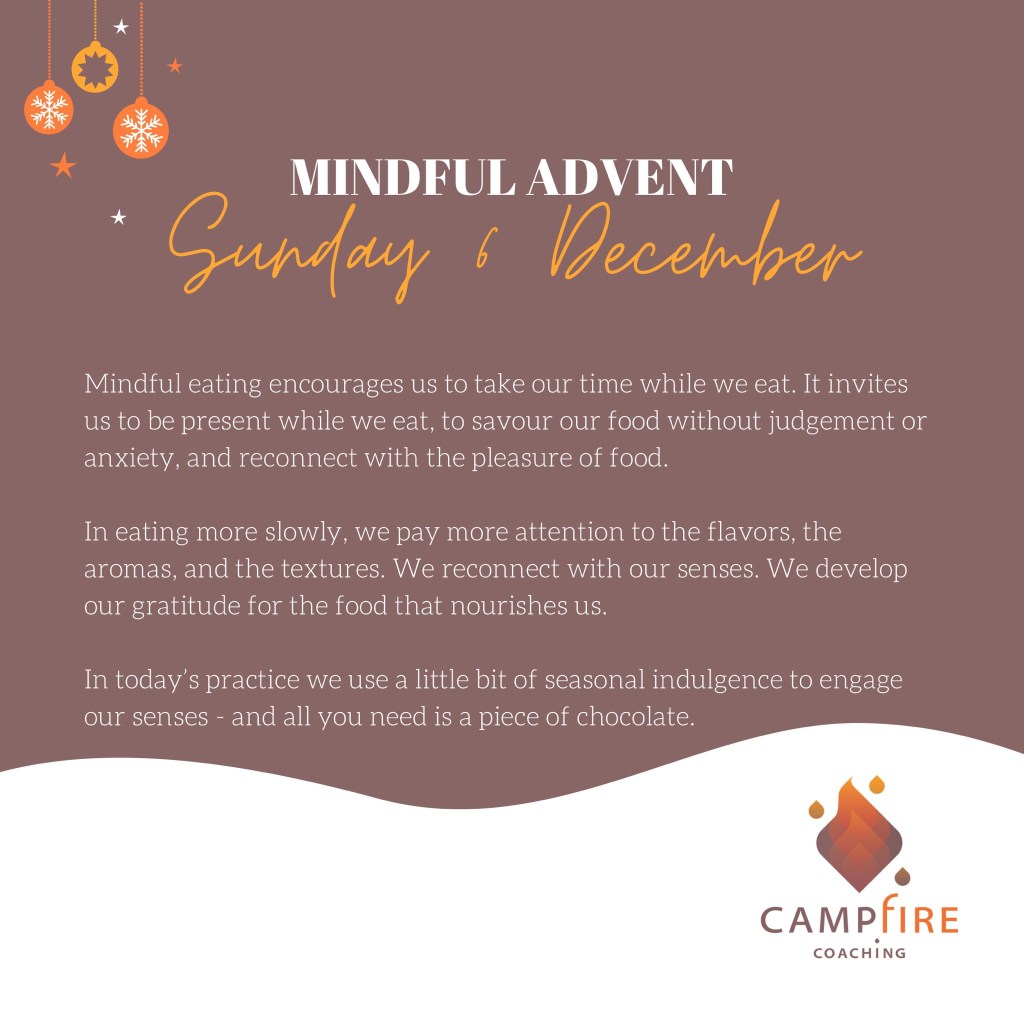 MINDFUL ADVENT
Sunday 6 December

Mindful eating encourages us to take our time while we eat. It invites us to be present while we eat, to savour our food without judgement or anxiety, and reconnect with the pleasure of food.

In eating more slowly, we pay more attention to the flavors, the aromas, and the textures. We reconnect with our senses. We develop our gratitude for the food that nourishes us.

In today's practice we use a little bit of seasonal indulgence to engage our senses - and all you need is a piece of chocolate.

CAMPFIRE
COACHING